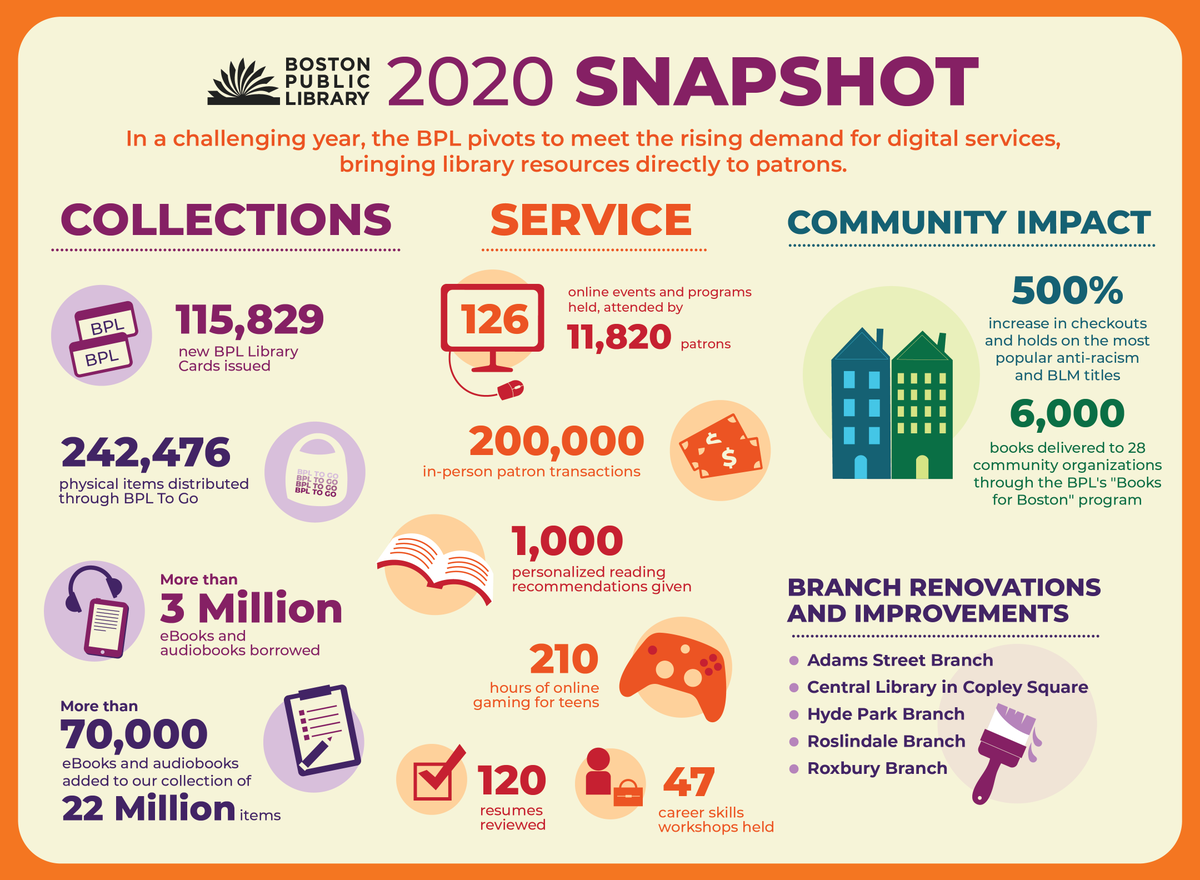 BOSTON PUBLIC LIBRARY 2020 SNAPSHOT

In a challenging year, the BPL pivots to meet the rising demand for digital services, bringing library resources directly to patrons.

COLLECTIONS

BPL
BPL
115,829
new BPL Library Cards issued

242,476
physical items distributed through BPL To Go

BPL TO GO
BPL TO GO
BPL TO GO
BPL TO GO

More than
3 Million
eBooks and audiobooks borrowed

More than
70,000
eBooks and audiobooks added to our collection of
22 Million items

SERVICE

126
online events and programs held, attended by
11,820 patrons

200,000
in-person patron transactions

1,000
personalized reading recommendations given

210
hours of online gaming for teens

120
resumes reviewed

47
career skills workshops held

COMMUNITY IMPACT

500%
increase in checkouts and holds on the most popular anti-racism and BLM titles

6,000
books delivered to 28 community organizations through the BPL's "Books for Boston" program

BRANCH RENOVATIONS AND IMPROVEMENTS

Adams Street Branch
Central Library in Copley Square
Hyde Park Branch
Roslindale Branch
Roxbury Branch